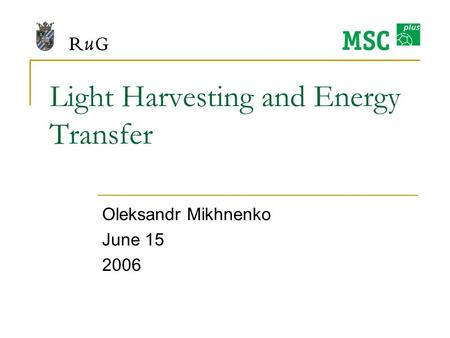 RuG

MSC plus

Light Harvesting and Energy Transfer

Oleksandr Mikhnenko
June 15
2006